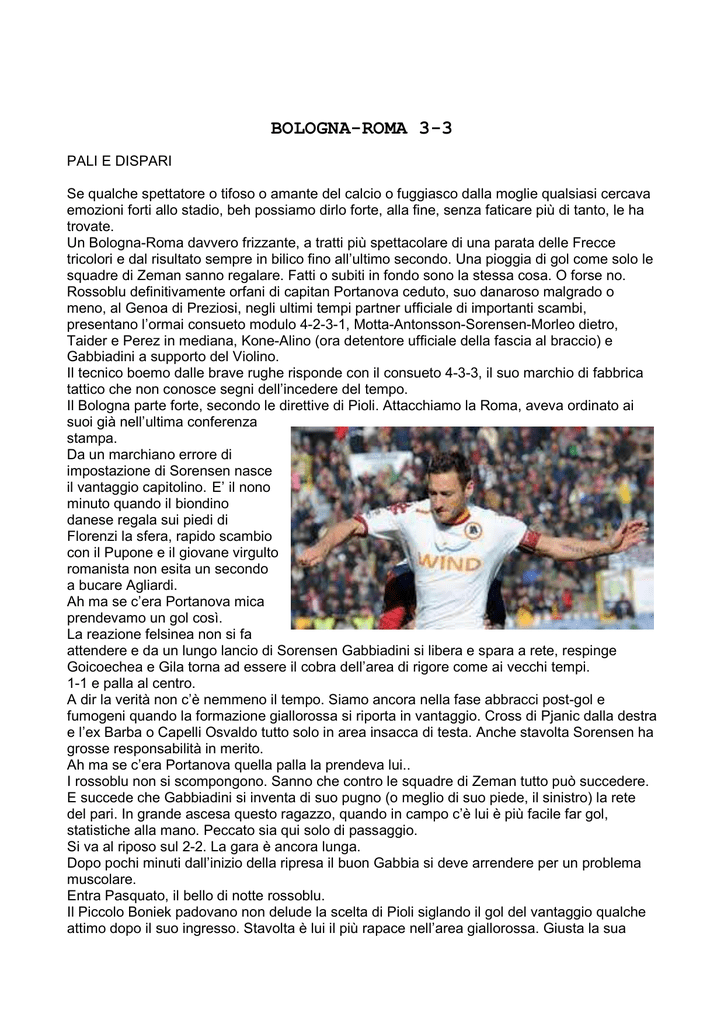 BOLOGNA-ROMA 3-3

PALI E DISPARI

Se qualche spettatore o tifoso o amante del calcio o fuggiasco dalla moglie qualsiasi cercava emozioni forti allo stadio, beh possiamo dirlo forte, alla fine, senza faticare più di tanto, le ha trovate.
Un Bologna-Roma davvero frizzante, a tratti più spettacolare di una parata delle Frecce tricolori e dal risultato sempre in bilico fino all'ultimo secondo. Una pioggia di gol come solo le squadre di Zeman sanno regalare. Fatti o subiti in fondo sono la stessa cosa. O forse no.
Rossoblu definitivamente orfani di capitan Portanova ceduto, suo danaroso malgrado o meno, al Genoa di Preziosi, negli ultimi tempi partner ufficiale di importanti scambi, presentano l'ormai consueto modulo 4-2-3-1, Motta-Antonsson-Sorensen-Morleo dietro, Taider e Perez in mediana, Kone-Alino (ora detentore ufficiale della fascia al braccio) e Gabbiadini a supporto del Violino.
Il tecnico boemo dalle brave rughe risponde con il consueto 4-3-3, il suo marchio di fabbrica tattico che non conosce segni dell'incedere del tempo.
Il Bologna parte forte, secondo le direttive di Pioli. Attacchiamo la Roma, aveva ordinato ai suoi già nell'ultima conferenza stampa.
Da un marchiano errore di impostazione di Sorensen nasce il vantaggio capitolino. E' il nono minuto quando il biondino danese regala sui piedi di Florenzi la sfera, rapido scambio con il Pupone e il giovane virgulto romanista non esita un secondo a bucare Agliardi.
Ah ma se c'era Portanova mica prendevamo un gol così.
La reazione felsinea non si fa attendere e da un lungo lancio di Sorensen Gabbiadini si libera e spara a rete, respinge Goicoechea e Gila torna ad essere il cobra dell'area di rigore come ai vecchi tempi.
1-1 e palla al centro.
A dir la verità non c'è nemmeno il tempo. Siamo ancora nella fase abbracci post-gol e fumogeni quando la formazione giallorossa si riporta in vantaggio. Cross di Pjanic dalla destra e l'ex Barba o Capelli Osvaldo tutto solo in area insacca di testa. Anche stavolta Sorensen ha grosse responsabilità in merito.
Ah ma se c'era Portanova quella palla la prendeva lui..
I rossoblu non si scompongono. Sanno che contro le squadre di Zeman tutto può succedere.
E succede che Gabbiadini si inventa di suo pugno (o meglio di suo piede, il sinistro) la rete del pari. In grande ascesa questo ragazzo, quando in campo c'è lui è più facile far gol, statistiche alla mano. Peccato sia qui solo di passaggio.
Si va al riposo sul 2-2. La gara è ancora lunga.
Dopo pochi minuti dall'inizio della ripresa il buon Gabbia si deve arrendere per un problema muscolare.
Entra Pasquato, il bello di notte rossoblu.
Il Piccolo Boniek padovano non delude la scelta di Pioli siglando il gol del vantaggio qualche attimo dopo il suo ingresso. Stavolta è lui il più rapace nell'area giallorossa. Giusta la sua

WIND